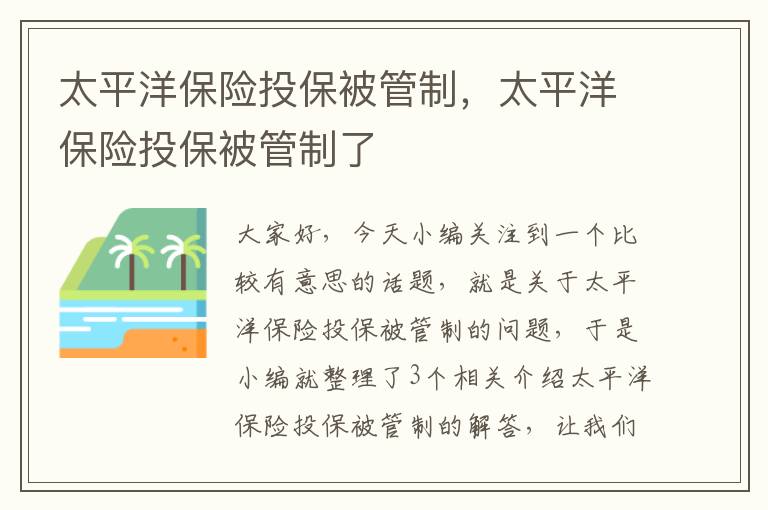 太平洋保险投保被管制，太平洋保险投保被管制了

大家好，今天小编关注到一个比较有意思的话题，就是关于太平洋保险投保被管制的问题，于是小编就整理了3个相关介绍太平洋保险投保被管制的解答，让我们